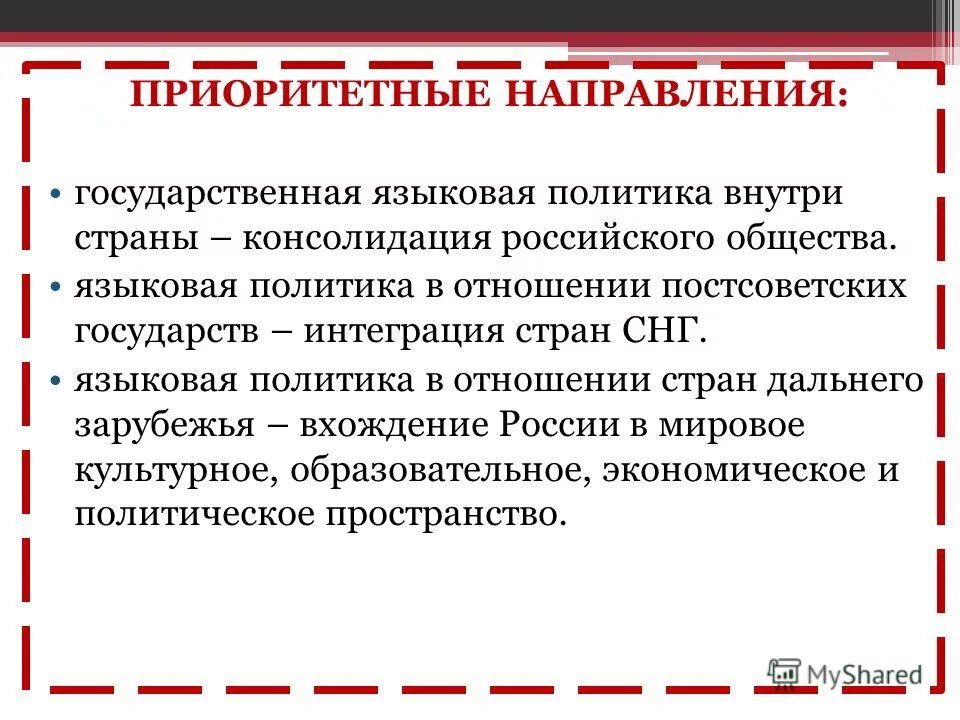 ПРИОРИТЕТНЫЕ НАПРАВЛЕНИЯ:

• государственная языковая политика внутри страны – консолидация российского общества.
• языковая политика в отношении постсоветских государств – интеграция стран СНГ.
• языковая политика в отношении стран дальнего зарубежья – вхождение России в мировое культурное, образовательное, экономическое и политическое пространство.

MyShared